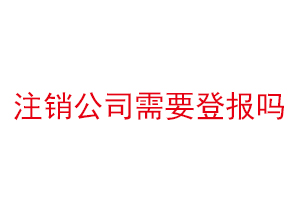 注销公司需要登报吗